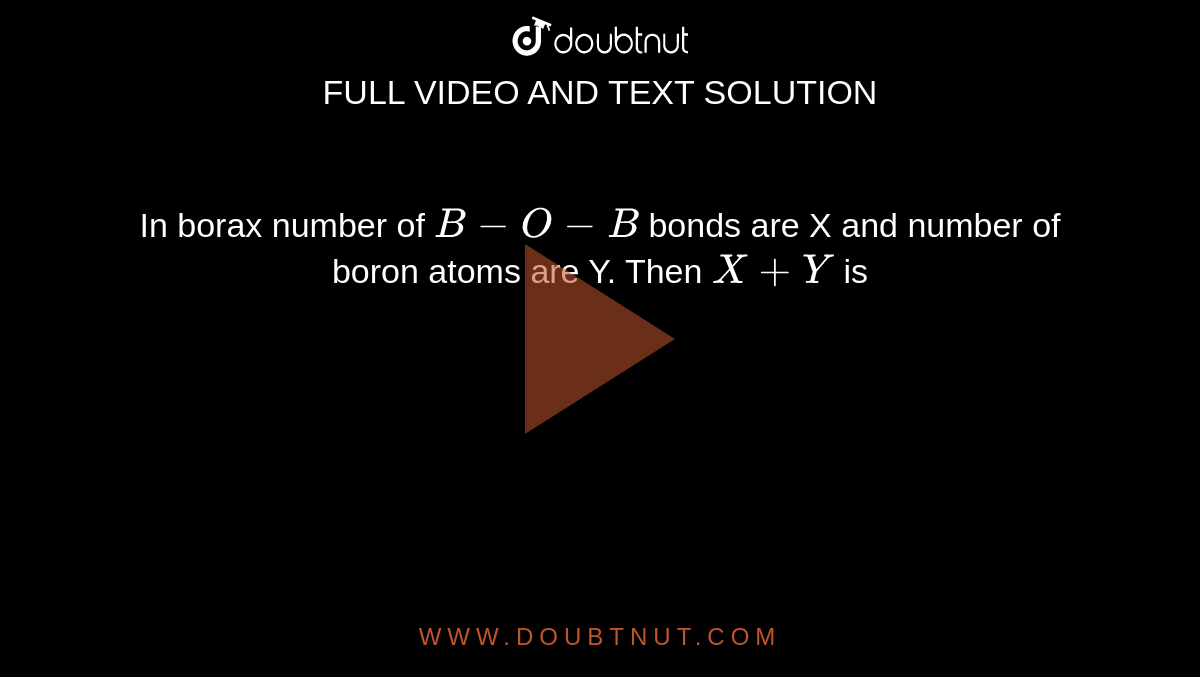 doubtnut

FULL VIDEO AND TEXT SOLUTION

In borax number of $B-O-B$ bonds are X and number of boron atoms are Y. Then $X+Y$ is

WWW.DOUBTNUT.COM